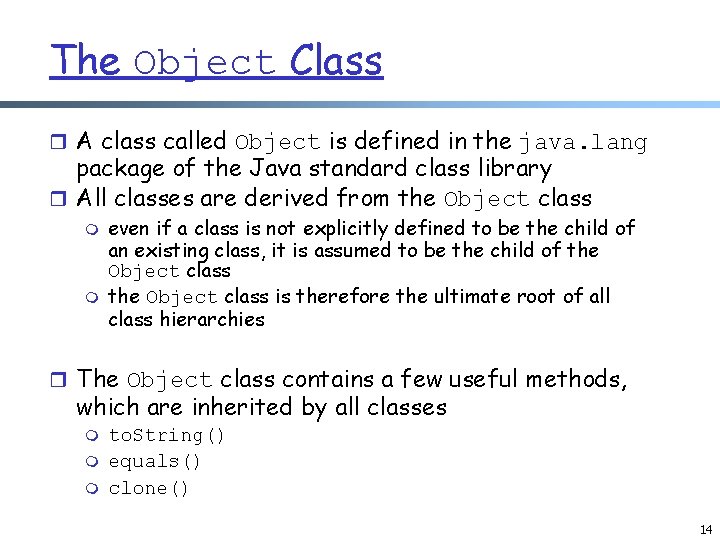 The Object Class

A class called Object is defined in the java.lang package of the Java standard class library

All classes are derived from the Object class

even if a class is not explicitly defined to be the child of an existing class, it is assumed to be the child of the Object class

the Object class is therefore the ultimate root of all class hierarchies

The Object class contains a few useful methods, which are inherited by all classes

toString()

equals()

clone()

14